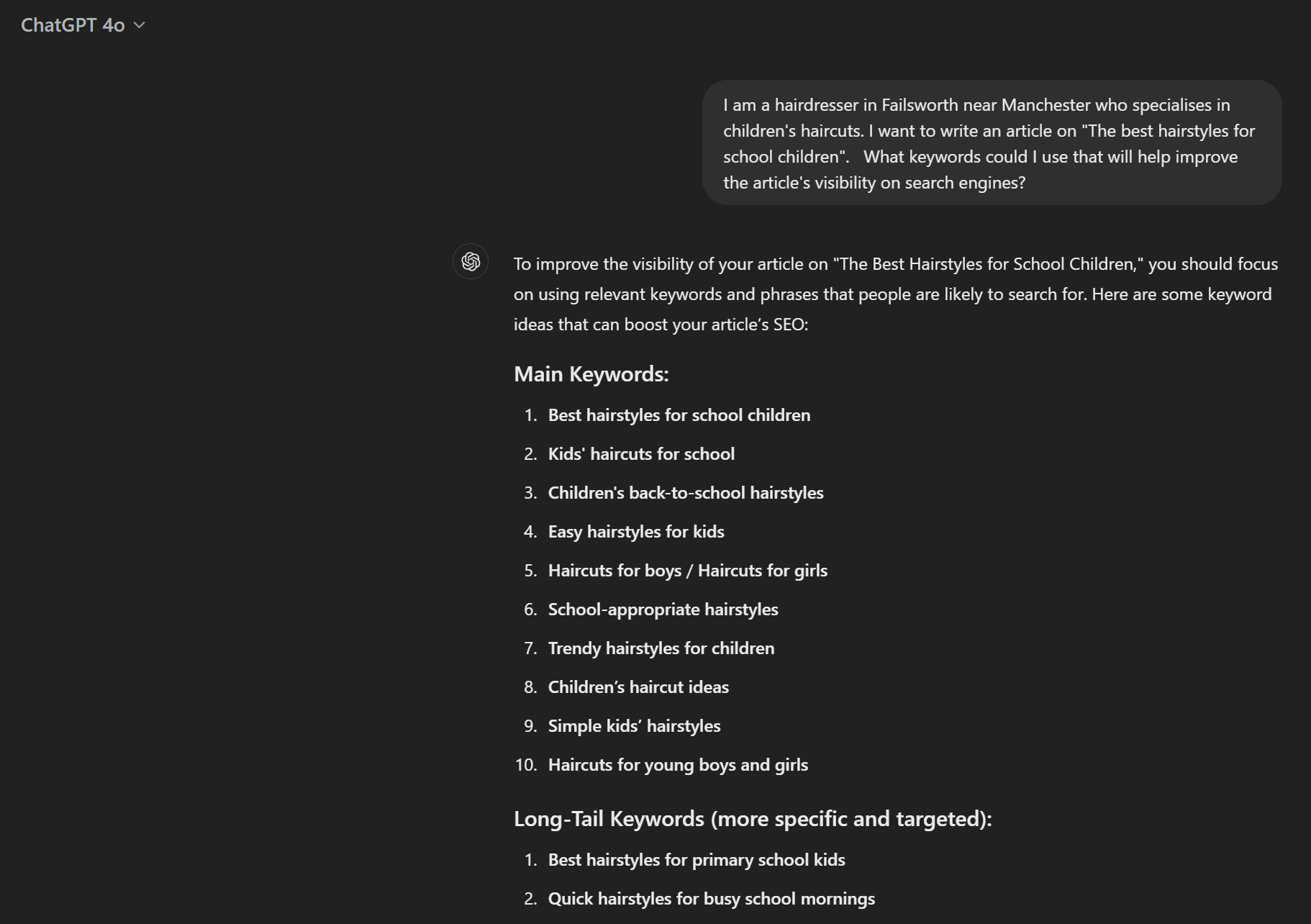 ChatGPT 4o

I am a hairdresser in Failsworth near Manchester who specialises in children's haircuts. I want to write an article on "The best hairstyles for school children". What keywords could I use that will help improve the article's visibility on search engines?

To improve the visibility of your article on "The Best Hairstyles for School Children," you should focus on using relevant keywords and phrases that people are likely to search for. Here are some keyword ideas that can boost your article's SEO:

Main Keywords:

1. Best hairstyles for school children
2. Kids' haircuts for school
3. Children's back-to-school hairstyles
4. Easy hairstyles for kids
5. Haircuts for boys / Haircuts for girls
6. School-appropriate hairstyles
7. Trendy hairstyles for children
8. Children's haircut ideas
9. Simple kids' hairstyles
10. Haircuts for young boys and girls

Long-Tail Keywords (more specific and targeted):

1. Best hairstyles for primary school kids
2. Quick hairstyles for busy school mornings